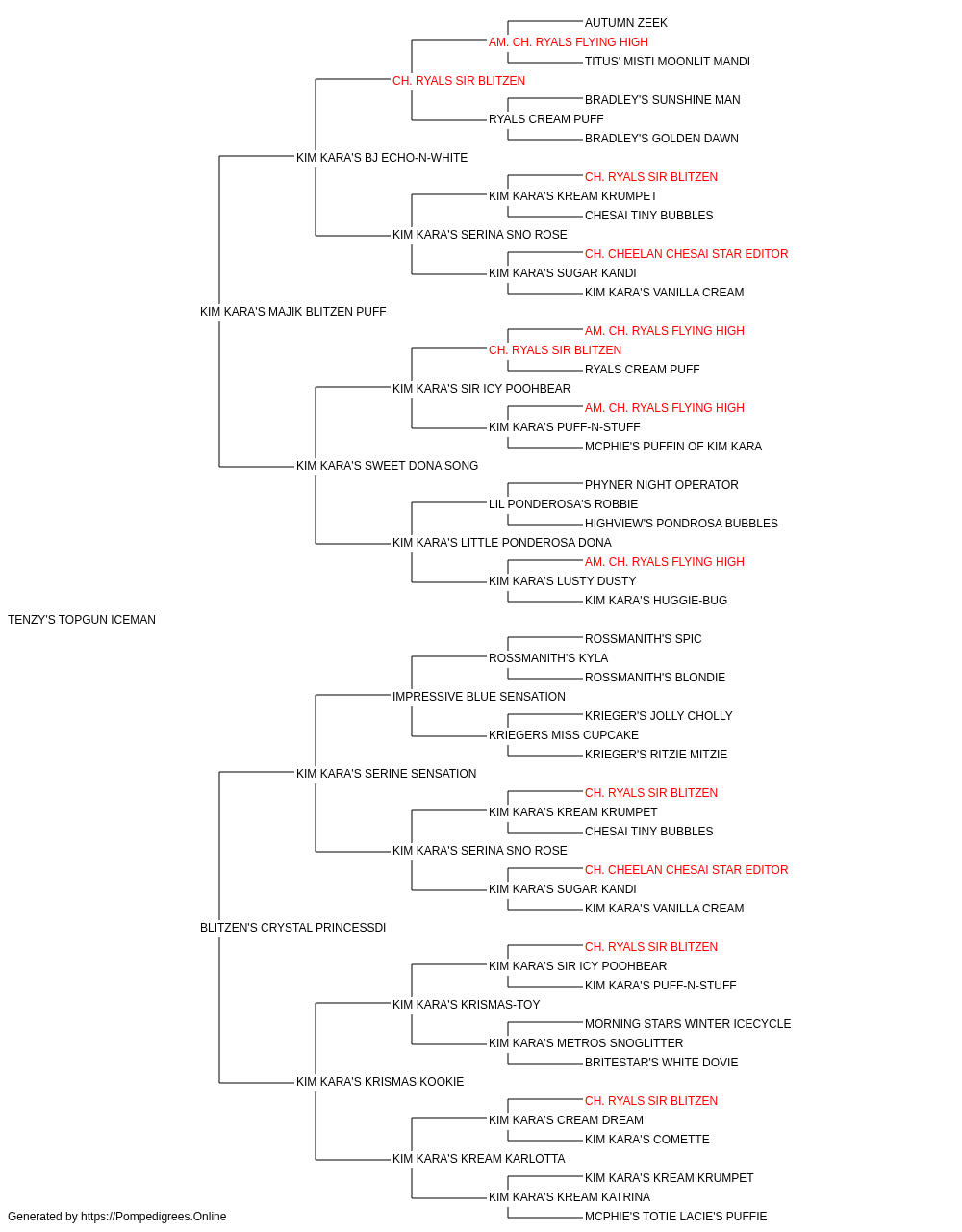 AUTUMN ZEEK
AM. CH. RYALS FLYING HIGH
TITUS' MISTI MOONLIT MANDI
CH. RYALS SIR BLITZEN
BRADLEY'S SUNSHINE MAN
RYALS CREAM PUFF
BRADLEY'S GOLDEN DAWN
KIM KARA'S BJ ECHO-N-WHITE
CH. RYALS SIR BLITZEN
KIM KARA'S KREAM KRUMPET
CHESAI TINY BUBBLES
KIM KARA'S SERINA SNO ROSE
CH. CHEELAN CHESAI STAR EDITOR
KIM KARA'S SUGAR KANDI
KIM KARA'S VANILLA CREAM
KIM KARA'S MAJIK BLITZEN PUFF
AM. CH. RYALS FLYING HIGH
CH. RYALS SIR BLITZEN
RYALS CREAM PUFF
KIM KARA'S SIR ICY POOHBEAR
AM. CH. RYALS FLYING HIGH
KIM KARA'S PUFF-N-STUFF
MCPHIE'S PUFFIN OF KIM KARA
KIM KARA'S SWEET DONA SONG
PHYNER NIGHT OPERATOR
LIL PONDEROSA'S ROBBIE
HIGHVIEW'S PONDROSA BUBBLES
KIM KARA'S LITTLE PONDEROSA DONA
AM. CH. RYALS FLYING HIGH
KIM KARA'S LUSTY DUSTY
KIM KARA'S HUGGIE-BUG
TENZY'S TOPGUN ICEMAN
ROSSMANITH'S SPIC
ROSSMANITH'S KYLA
ROSSMANITH'S BLONDIE
IMPRESSIVE BLUE SENSATION
KRIEGER'S JOLLY CHOLLY
KRIEGERS MISS CUPCAKE
KRIEGER'S RITZIE MITZIE
KIM KARA'S SERINE SENSATION
CH. RYALS SIR BLITZEN
KIM KARA'S KREAM KRUMPET
CHESAI TINY BUBBLES
KIM KARA'S SERINA SNO ROSE
CH. CHEELAN CHESAI STAR EDITOR
KIM KARA'S SUGAR KANDI
KIM KARA'S VANILLA CREAM
BLITZEN'S CRYSTAL PRINCESSDI
CH. RYALS SIR BLITZEN
KIM KARA'S SIR ICY POOHBEAR
KIM KARA'S PUFF-N-STUFF
KIM KARA'S KRISMAS-TOY
MORNING STARS WINTER ICECYCLE
KIM KARA'S METROS SNOGLITTER
BRITESTAR'S WHITE DOVIE
KIM KARA'S KRISMAS KOOKIE
CH. RYALS SIR BLITZEN
KIM KARA'S CREAM DREAM
KIM KARA'S COMETTE
KIM KARA'S KREAM KARLOTTA
KIM KARA'S KREAM KRUMPET
KIM KARA'S KREAM KATRINA
MCPHIE'S TOTIE LACIE'S PUFFIE
Generated by https://Pompedigrees.Online